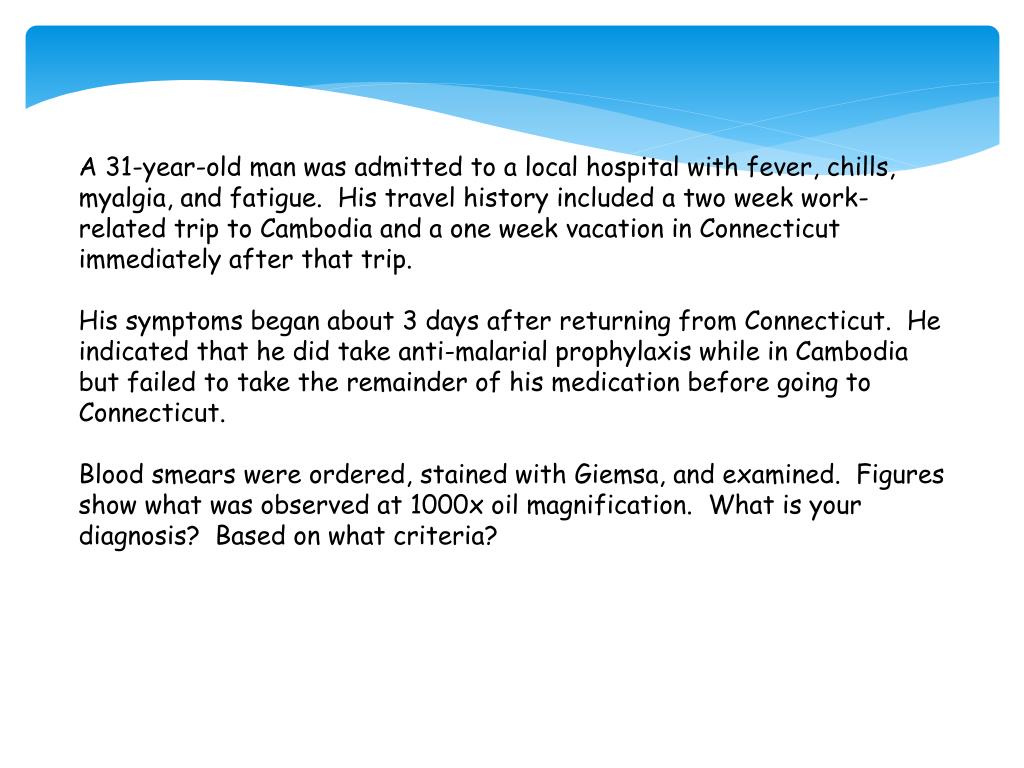 A 31-year-old man was admitted to a local hospital with fever, chills, myalgia, and fatigue.  His travel history included a two week work-related trip to Cambodia and a one week vacation in Connecticut immediately after that trip.

His symptoms began about 3 days after returning from Connecticut.  He indicated that he did take anti-malarial prophylaxis while in Cambodia but failed to take the remainder of his medication before going to Connecticut.

Blood smears were ordered, stained with Giemsa, and examined.  Figures show what was observed at 1000x oil magnification.  What is your diagnosis?  Based on what criteria?